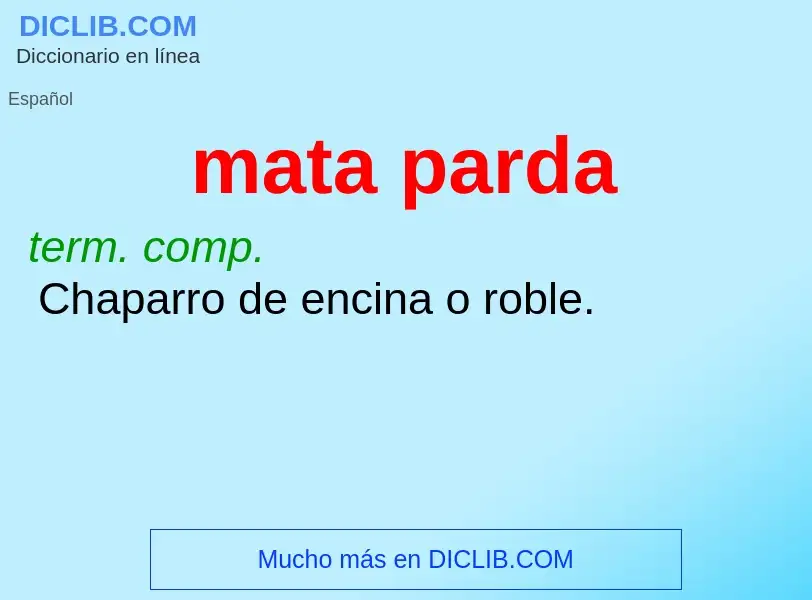 DICLIB.COM
Diccionario en línea

Español

mata parda

term. comp.
Chaparro de encina o roble.

Mucho más en DICLIB.COM